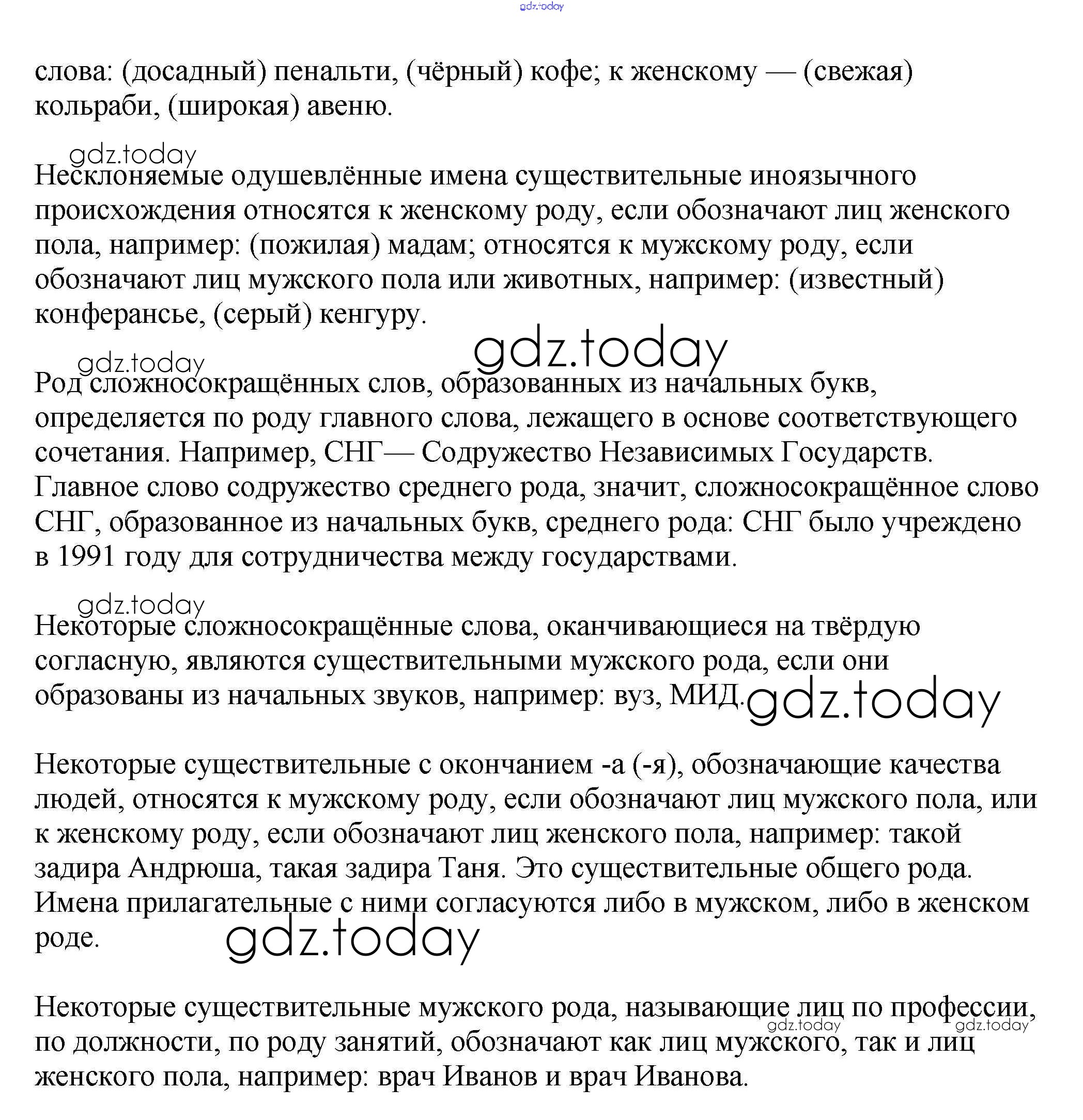 gdz.today

слова: (досадный) пенальти, (чёрный) кофе; к женскому — (свежая) кольраби, (широкая) авеню.

gdz.today

Несклоняемые одушевлённые имена существительные иноязычного происхождения относятся к женскому роду, если обозначают лиц женского пола, например: (пожилая) мадам; относятся к мужскому роду, если обозначают лиц мужского пола или животных, например: (известный) конферансье, (серый) кенгуру.

gdz.today

gdz.today

Род сложносокращённых слов, образованных из начальных букв, определяется по роду главного слова, лежащего в основе соответствующего сочетания. Например, СНГ— Содружество Независимых Государств. Главное слово содружество среднего рода, значит, сложносокращённое слово СНГ, образованное из начальных букв, среднего рода: СНГ было учреждено в 1991 году для сотрудничества между государствами.

gdz.today

Некоторые сложносокращённые слова, оканчивающиеся на твёрдую согласную, являются существительными мужского рода, если они образованы из начальных звуков, например: вуз, МИД.

gdz.today

Некоторые существительные с окончанием -а (-я), обозначающие качества людей, относятся к мужскому роду, если обозначают лиц мужского пола, или к женскому роду, если обозначают лиц женского пола, например: такой задира Андрюша, такая задира Таня. Это существительные общего рода. Имена прилагательные с ними согласуются либо в мужском, либо в женском роде.

gdz.today

Некоторые существительные мужского рода, называющие лиц по профессии, по должности, по роду занятий, обозначают как лиц мужского, так и лиц женского пола, например: врач Иванов и врач Иванова.

gdz.today gdz.today